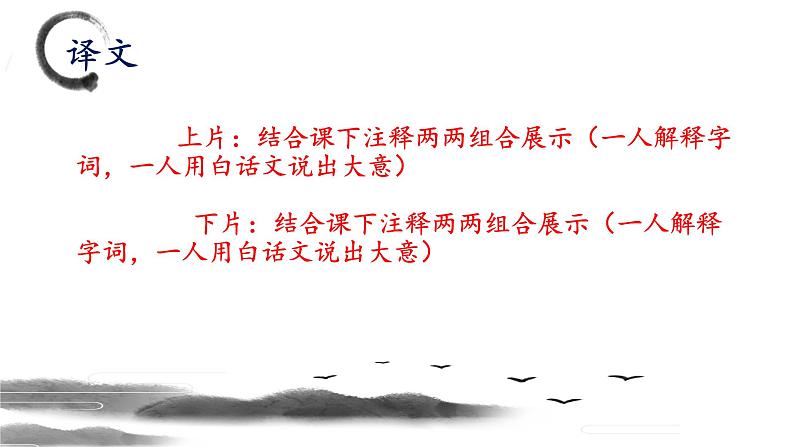 译文

上片：结合课下注释两两组合展示（一人解释字词，一人用白话文说出大意）

下片：结合课下注释两两组合展示（一人解释字词，一人用白话文说出大意）